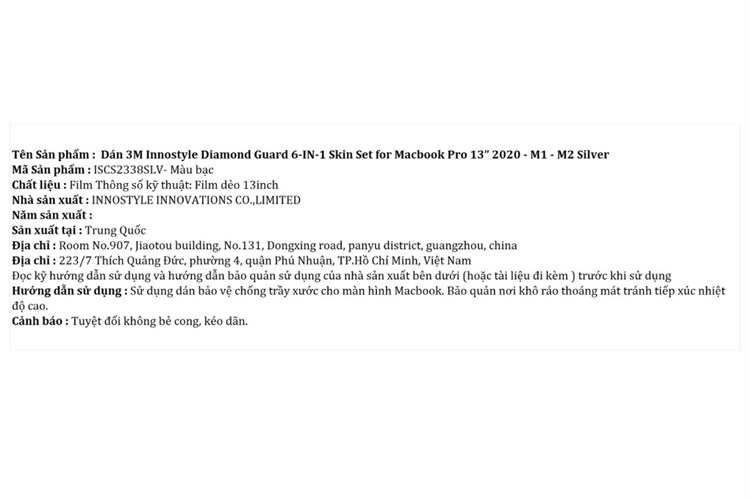 Tên Sản phẩm : Dán 3M Innostyle Diamond Guard 6-IN-1 Skin Set for Macbook Pro 13" 2020 - M1 - M2 Silver
Mã Sản phẩm : ISCS2338SLV- Màu bạc
Chất liệu : Film Thông số kỹ thuật: Film dẻo 13inch
Nhà sản xuất : INNOSTYLE INNOVATIONS CO.,LIMITED
Năm sản xuất :
Sản xuất tại : Trung Quốc
Địa chỉ : Room No.907, Jiaotou building, No.131, Dongxing road, panyu district, guangzhou, china
Địa chỉ : 223/7 Thích Quảng Đức, phường 4, quận Phú Nhuận, TP.Hồ Chí Minh, Việt Nam
Đọc kỹ hướng dẫn sử dụng và hướng dẫn bảo quản sử dụng của nhà sản xuất bên dưới (hoặc tài liệu đi kèm ) trước khi sử dụng
Hướng dẫn sử dụng : Sử dụng dán bảo vệ chống trầy xước cho màn hình Macbook. Bảo quản nơi khô ráo thoáng mát tránh tiếp xúc nhiệt độ cao.
Cảnh báo : Tuyệt đối không bẻ cong, kéo dãn.